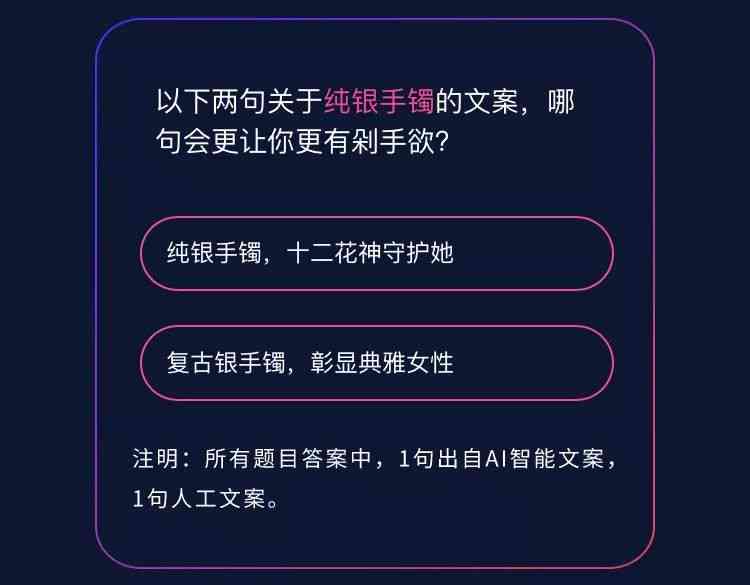 以下两句关于纯银手镯的文案，哪句会更让你更有剁手欲?

纯银手镯，十二花神守护她

复古银手镯，彰显典雅女性

注明：所有题目答案中，1句出自AI智能文案，1句人工文案。